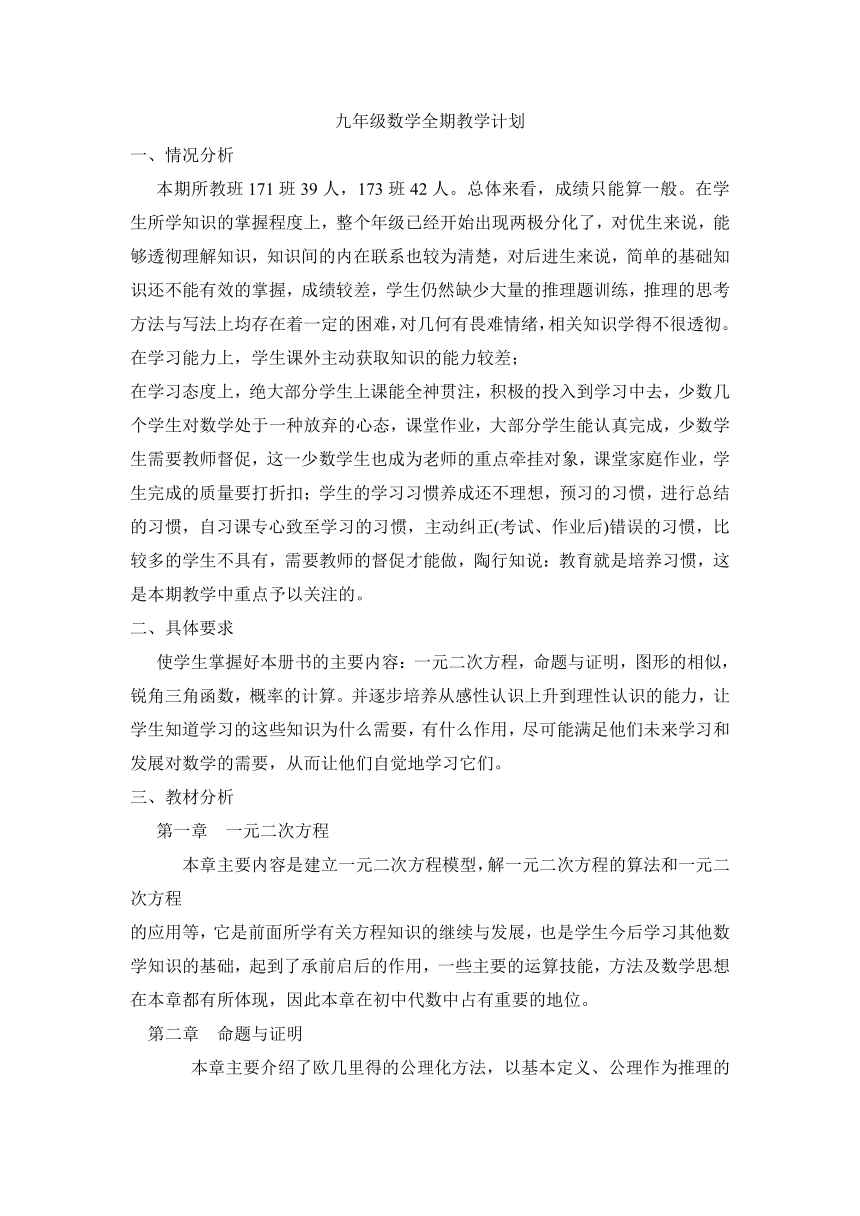 九年级数学全期教学计划

一、情况分析

本期所教班 171 班 39 人，173 班 42 人。总体来看，成绩只能算一般。在学生所学知识的掌握程度上，整个年级已经开始出现两极分化了，对优生来说，能够透彻理解知识，知识间的内在联系也较为清楚，对后进生来说，简单的基础知识还不能有效的掌握，成绩较差，学生仍然缺少大量的推理题训练，推理的思考方法与写法上均存在着一定的困难，对几何有畏难情绪，相关知识学得不很透彻。在学习能力上，学生课外主动获取知识的能力较差；

在学习态度上，绝大部分学生上课能全神贯注，积极的投入到学习中去，少数几个学生对数学处于一种放弃的心态，课堂作业，大部分学生能认真完成，少数学生需要教师督促，这一少数学生也成为老师的重点牵挂对象，课堂家庭作业，学生完成的质量要打折扣；学生的学习习惯养成还不理想，预习的习惯，进行总结的习惯，自习课专心致至学习的习惯，主动纠正(考试、作业后)错误的习惯，比较多的学生不具有，需要教师的督促才能做，陶行知说：教育就是培养习惯，这是本期教学中重点予以关注的。

二、具体要求

使学生掌握好本册书的主要内容：一元二次方程，命题与证明，图形的相似，锐角三角函数，概率的计算。并逐步培养从感性认识上升到理性认识的能力，让学生知道学习的这些知识为什么需要，有什么作用，尽可能满足他们未来学习和发展对数学的需要，从而让他们自觉地学习它们。

三、教材分析

第一章　一元二次方程

本章主要内容是建立一元二次方程模型，解一元二次方程的算法和一元二次方程

的应用等，它是前面所学有关方程知识的继续与发展，也是学生今后学习其他数学知识的基础，起到了承前启后的作用，一些主要的运算技能，方法及数学思想在本章都有所体现，因此本章在初中代数中占有重要的地位。

第二章　命题与证明

本章主要介绍了欧几里得的公理化方法，以基本定义、公理作为推理的